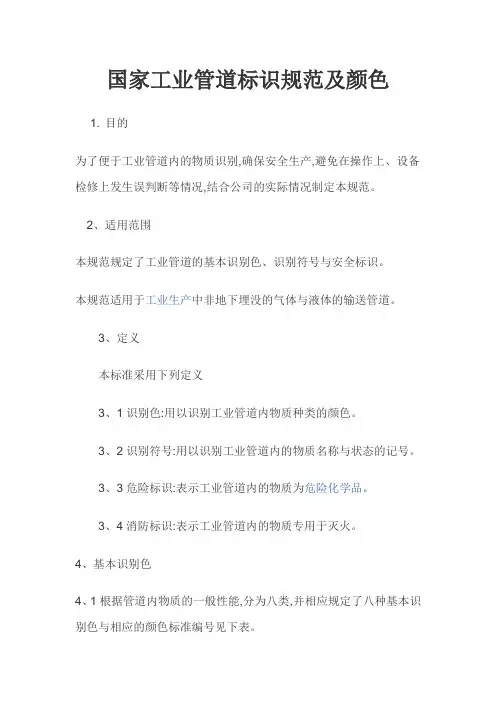 国家工业管道标识规范及颜色

1. 目的

为了便于工业管道内的物质识别,确保安全生产,避免在操作上、设备检修上发生误判断等情况,结合公司的实际情况制定本规范。

2、适用范围

本规范规定了工业管道的基本识别色、识别符号与安全标识。

本规范适用于工业生产中非地下埋没的气体与液体的输送管道。

3、定义

本标准采用下列定义

3、1 识别色:用以识别工业管道内物质种类的颜色。

3、2 识别符号:用以识别工业管道内的物质名称与状态的记号。

3、3 危险标识:表示工业管道内的物质为危险化学品。

3、4 消防标识:表示工业管道内的物质专用于灭火。

4、基本识别色

4、1 根据管道内物质的一般性能,分为八类,并相应规定了八种基本识别色与相应的颜色标准编号见下表。